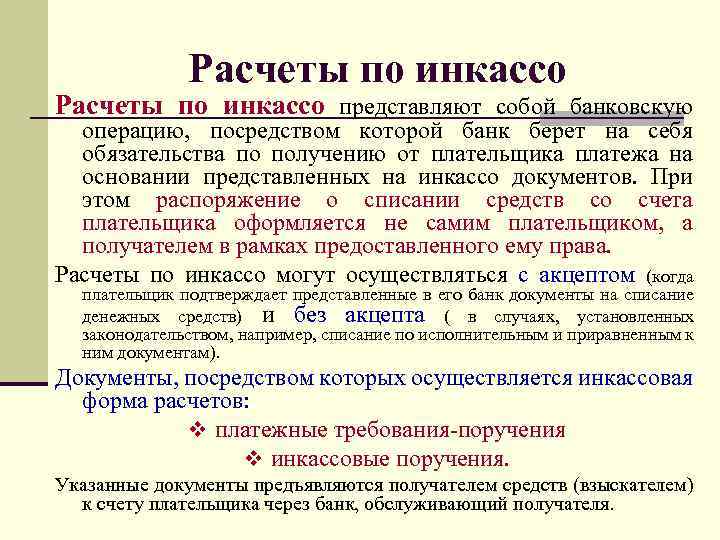 Расчеты по инкассо

Расчеты по инкассо представляют собой банковскую операцию, посредством которой банк берет на себя обязательства по получению от плательщика платежа на основании представленных на инкассо документов. При этом распоряжение о списании средств со счета плательщика оформляется не самим плательщиком, а получателем в рамках предоставленного ему права.

Расчеты по инкассо могут осуществляться с акцептом (когда плательщик подтверждает представленные в его банк документы на списание денежных средств) и без акцепта ( в случаях, установленных законодательством, например, списание по исполнительным и приравненным к ним документам).

Документы, посредством которых осуществляется инкассовая форма расчетов:

❖ платежные требования-поручения

❖ инкассовые поручения.

Указанные документы предъявляются получателем средств (взыскателем) к счету плательщика через банк, обслуживающий получателя.